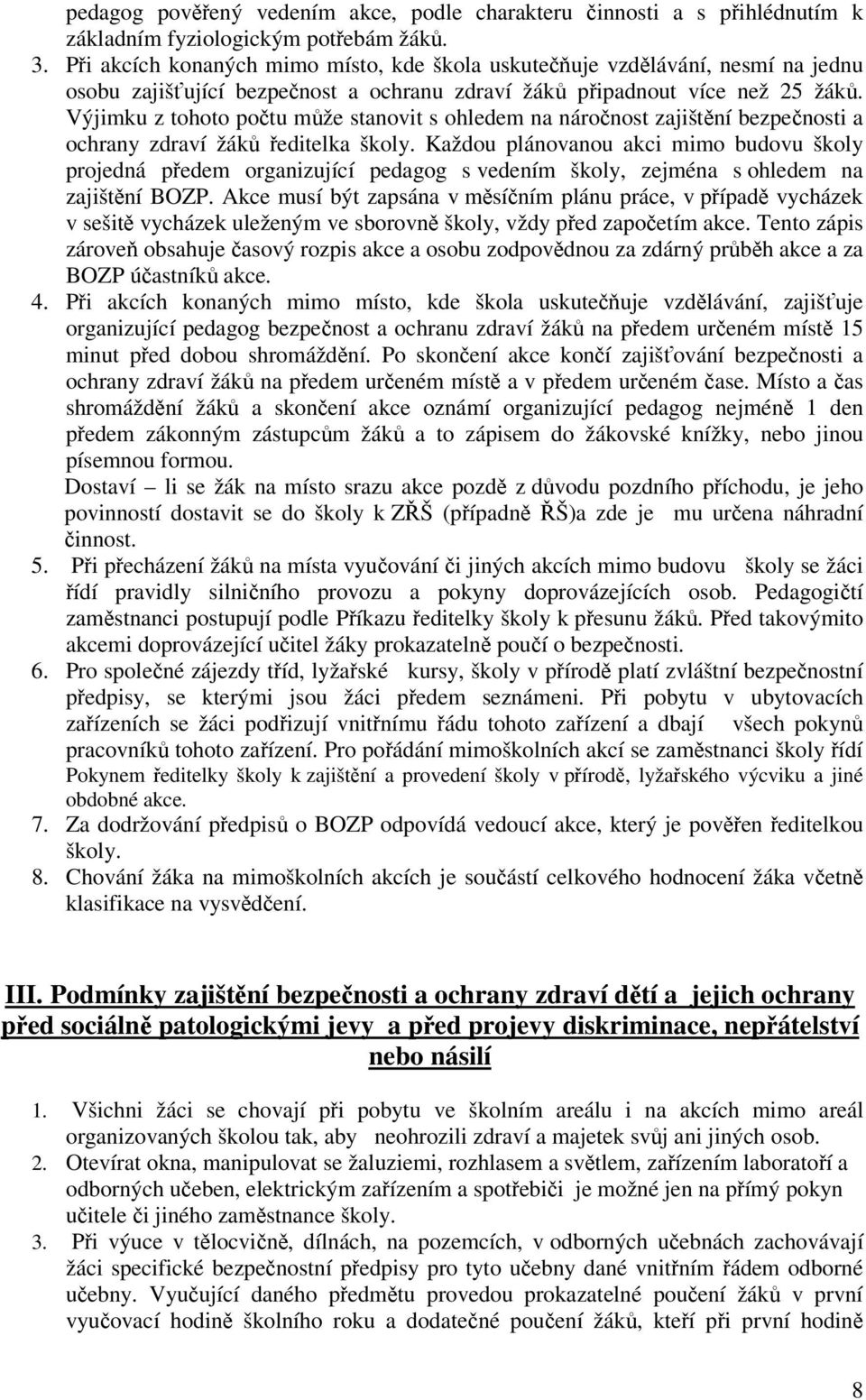 pedagog pověřený vedením akce, podle charakteru činnosti a s přihlédnutím k základním fyziologickým potřebám žáků.

3. Při akcích konaných mimo místo, kde škola uskutečňuje vzdělávání, nesmí na jednu osobu zajišťující bezpečnost a ochranu zdraví žáků připadnout více než 25 žáků. Výjimku z tohoto počtu může stanovit s ohledem na náročnost zajištění bezpečnosti a ochrany zdraví žáků ředitelka školy. Každou plánovanou akci mimo budovu školy projedná předem organizující pedagog s vedením školy, zejména s ohledem na zajištění BOZP. Akce musí být zapsána v měsíčním plánu práce, v případě vycházek v sešitě vycházek uleženým ve sborovně školy, vždy před započetím akce. Tento zápis zároveň obsahuje časový rozpis akce a osobu zodpovědnou za zdárný průběh akce a za BOZP účastníků akce.

4. Při akcích konaných mimo místo, kde škola uskutečňuje vzdělávání, zajišťuje organizující pedagog bezpečnost a ochranu zdraví žáků na předem určeném místě 15 minut před dobou shromáždění. Po skončení akce končí zajišťování bezpečnosti a ochrany zdraví žáků na předem určeném místě a v předem určeném čase. Místo a čas shromáždění žáků a skončení akce oznámí organizující pedagog nejméně 1 den předem zákonným zástupcům žáků a to zápisem do žákovské knížky, nebo jinou písemnou formou.
Dostaví – li se žák na místo srazu akce pozdě z důvodu pozdního příchodu, je jeho povinností dostavit se do školy k ZŘŠ (případně ŘŠ)a zde je mu určena náhradní činnost.

5. Při přecházení žáků na místa vyučování či jiných akcích mimo budovu školy se žáci řídí pravidly silničního provozu a pokyny doprovázejících osob. Pedagogičtí zaměstnanci postupují podle Příkazu ředitelky školy k přesunu žáků. Před takovýmito akcemi doprovázející učitel žáky prokazatelně poučí o bezpečnosti.

6. Pro společné zájezdy tříd, lyžařské kursy, školy v přírodě platí zvláštní bezpečnostní předpisy, se kterými jsou žáci předem seznámeni. Při pobytu v ubytovacích zařízeních se žáci podřizují vnitřnímu řádu tohoto zařízení a dbají všech pokynů pracovníků tohoto zařízení. Pro pořádání mimoškolních akcí se zaměstnanci školy řídí Pokynem ředitelky školy k zajištění a provedení školy v přírodě, lyžařského výcviku a jiné obdobné akce.

7. Za dodržování předpisů o BOZP odpovídá vedoucí akce, který je pověřen ředitelkou školy.

8. Chování žáka na mimoškolních akcích je součástí celkového hodnocení žáka včetně klasifikace na vysvědčení.

III. Podmínky zajištění bezpečnosti a ochrany zdraví dětí a jejich ochrany před sociálně patologickými jevy a před projevy diskriminace, nepřátelství nebo násilí

1. Všichni žáci se chovají při pobytu ve školním areálu i na akcích mimo areál organizovaných školou tak, aby neohrozili zdraví a majetek svůj ani jiných osob.

2. Otevírat okna, manipulovat se žaluziemi, rozhlasem a světlem, zařízením laboratoří a odborných učeben, elektrickým zařízením a spotřebiči je možné jen na přímý pokyn učitele či jiného zaměstnance školy.

3. Při výuce v tělocvičně, dílnách, na pozemcích, v odborných učebnách zachovávají žáci specifické bezpečnostní předpisy pro tyto učebny dané vnitřním řádem odborné učebny. Vyučující daného předmětu provedou prokazatelné poučení žáků v první vyučovací hodině školního roku a dodatečné poučení žáků, kteří při první hodině

8